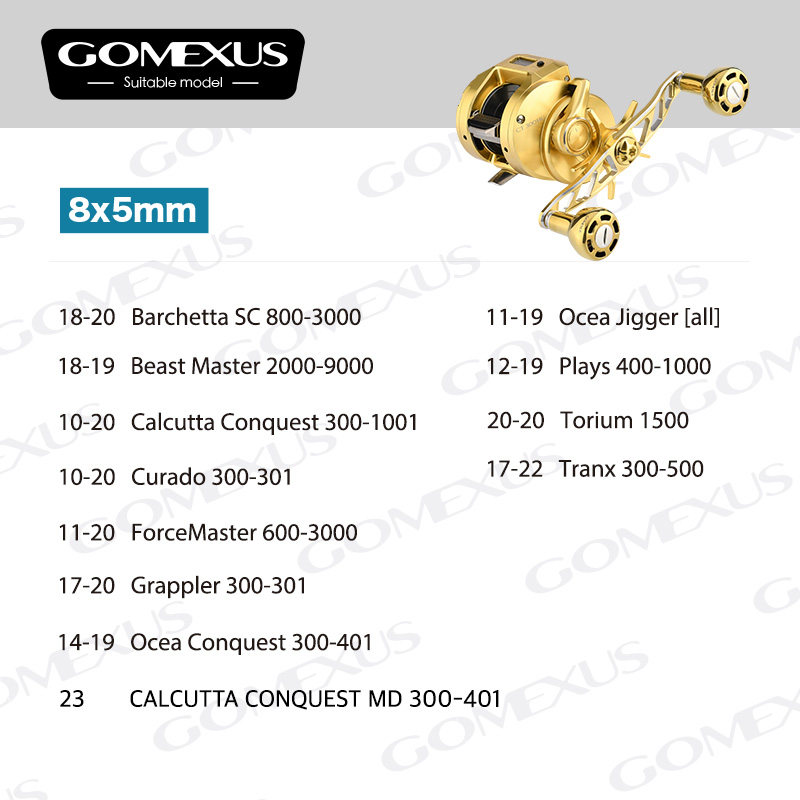 GOMEXUS
— Suitable model —

8x5mm

18-20 Barchetta SC 800-3000

18-19 Beast Master 2000-9000

10-20 Calcutta Conquest 300-1001

10-20 Curado 300-301

11-20 ForceMaster 600-3000

17-20 Grappler 300-301

14-19 Ocea Conquest 300-401

23 CALCUTTA CONQUEST MD 300-401

11-19 Ocea Jigger [all]

12-19 Plays 400-1000

20-20 Torium 1500

17-22 Tranx 300-500

GOMEXUS